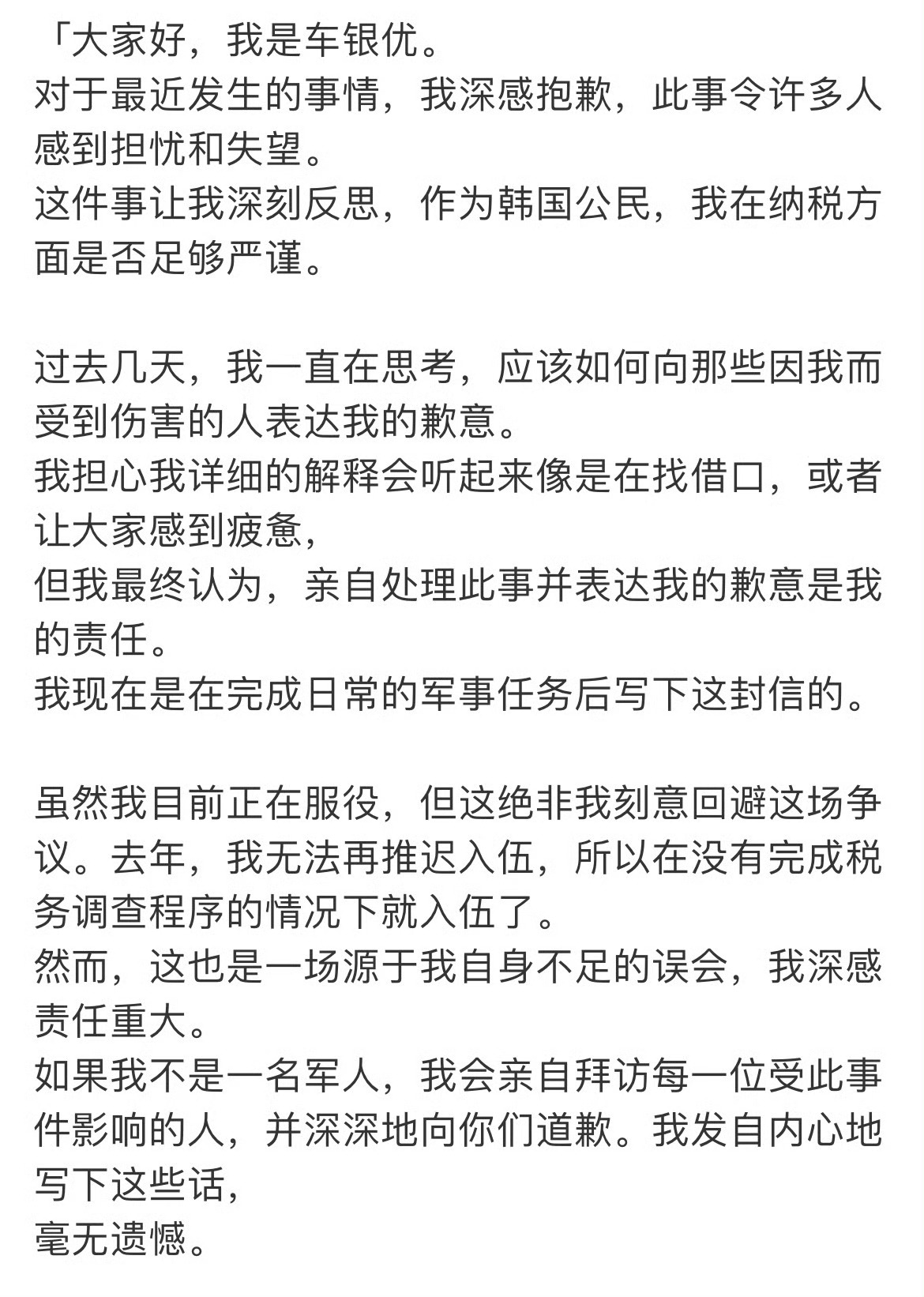 「大家好，我是车银优。
对于最近发生的事情，我深感抱歉，此事令许多人感到担忧和失望。
这件事让我深刻反思，作为韩国公民，我在纳税方面是否足够严谨。

过去几天，我一直在思考，应该如何向那些因我而受到伤害的人表达我的歉意。
我担心我详细的解释会听起来像是在找借口，或者让大家感到疲惫，
但我最终认为，亲自处理此事并表达我的歉意是我的责任。
我现在是在完成日常的军事任务后写下这封信的。

虽然我目前正在服役，但这绝非我刻意回避这场争议。去年，我无法再推迟入伍，所以在没有完成税务调查程序的情况下就入伍了。
然而，这也是一场源于我自身不足的误会，我深感责任重大。
如果我不是一名军人，我会亲自拜访每一位受此事件影响的人，并深深地向你们道歉。我发自内心地写下这些话，
毫无遗憾。